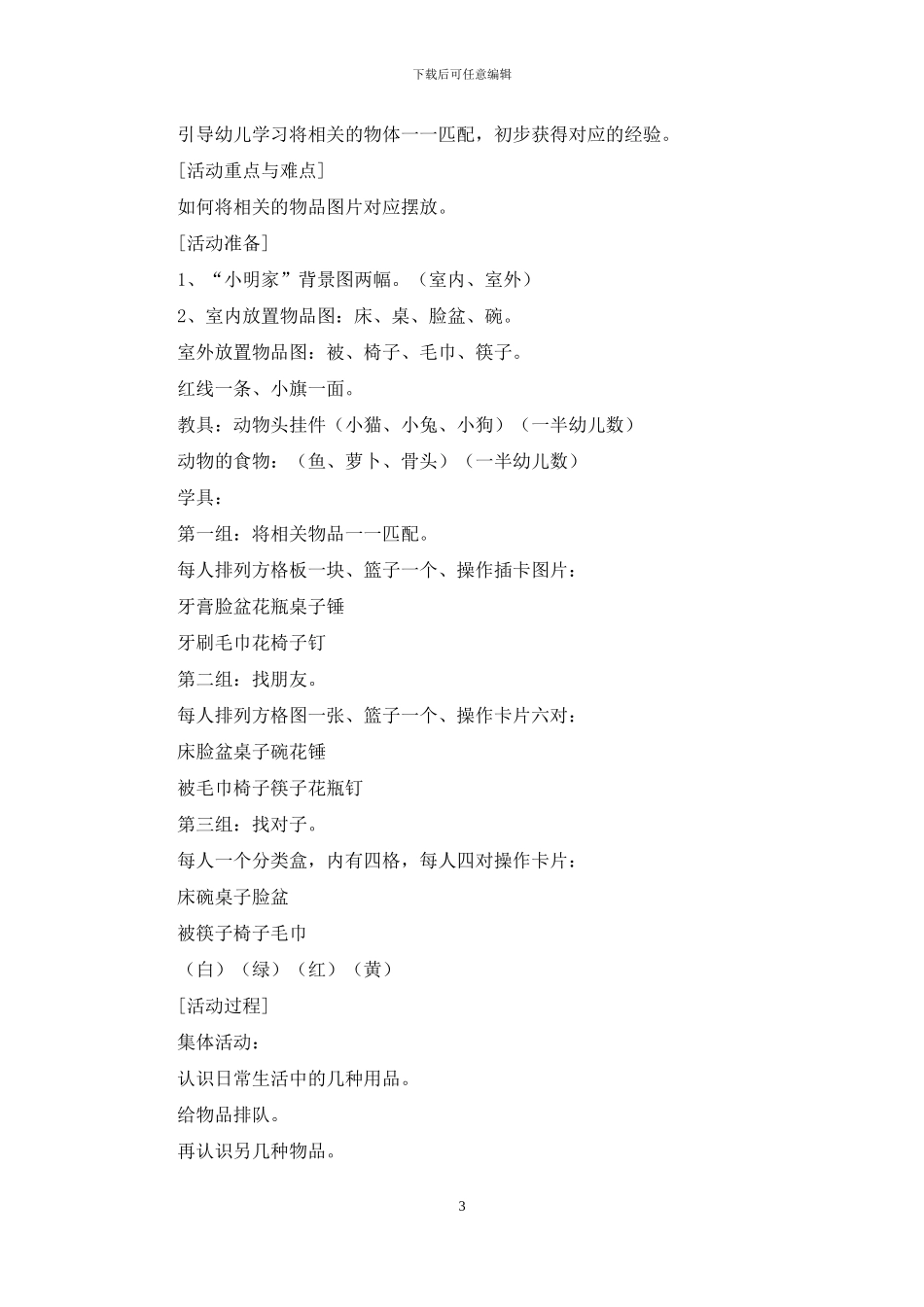 下载后可任意编辑

引导幼儿学习将相关的物体一一匹配，初步获得对应的经验。

[活动重点与难点]

如何将相关的物品图片对应摆放。

[活动准备]

1、“小明家”背景图两幅。（室内、室外）

2、室内放置物品图：床、桌、脸盆、碗。

室外放置物品图：被、椅子、毛巾、筷子。

红线一条、小旗一面。

教具：动物头挂件（小猫、小兔、小狗）（一半幼儿数）

动物的食物：（鱼、萝卜、骨头）（一半幼儿数）

学具：

第一组：将相关物品一一匹配。

每人排列方格板一块、篮子一个、操作插卡图片：

牙膏脸盆花瓶桌子锤

牙刷毛巾花椅子钉

第二组：找朋友。

每人排列方格图一张、篮子一个、操作卡片六对：

床脸盆桌子碗花锤

被毛巾椅子筷子花瓶钉

第三组：找对子。

每人一个分类盒，内有四格，每人四对操作卡片：

床碗桌子脸盆

被筷子椅子毛巾

（白）（绿）（红）（黄）

[活动过程]

集体活动：

认识日常生活中的几种用品。

给物品排队。

再认识另几种物品。

3